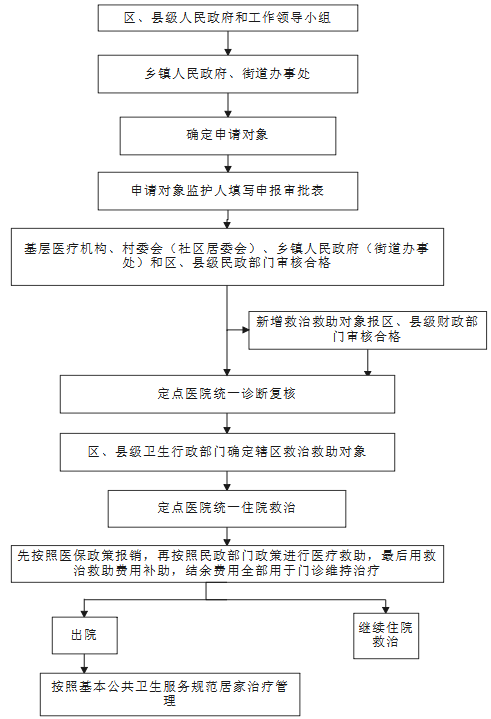 区、县级人民政府和工作领导小组

乡镇人民政府、街道办事处

确定申请对象

申请对象监护人填写申报审批表

基层医疗机构、村委会（社区居委会）、乡镇人民政府（街道办事处）和区、县级民政部门审核合格

新增救治救助对象报区、县级财政部门审核合格

定点医院统一诊断复核

区、县级卫生行政部门确定辖区救治救助对象

定点医院统一住院救治

先按照医保政策报销，再按照民政部门政策进行医疗救助，最后用救治救助费用补助，结余费用全部用于门诊维持治疗

出院

继续住院救治

按照基本公共卫生服务规范居家治疗管理